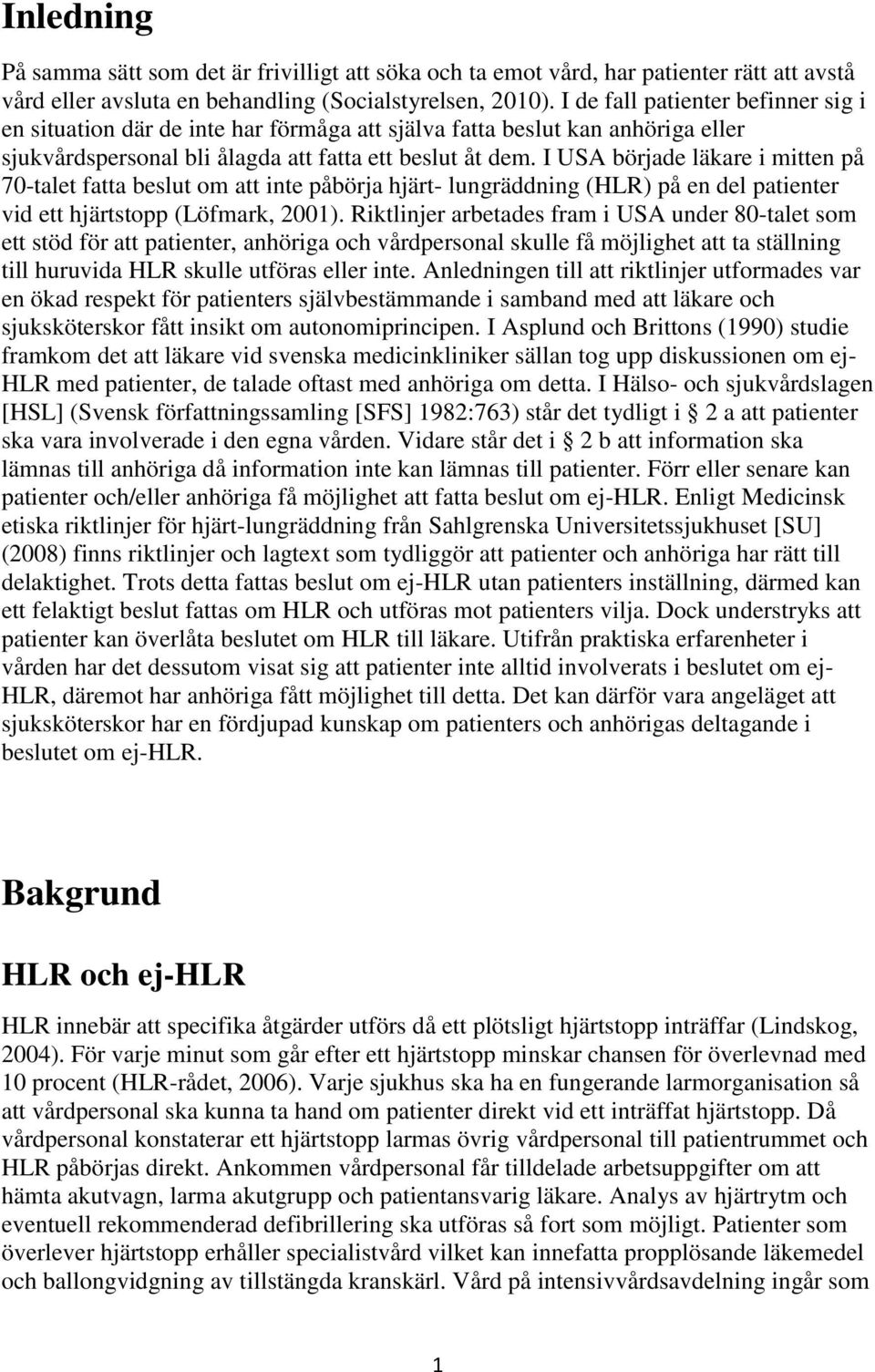 Inledning

På samma sätt som det är frivilligt att söka och ta emot vård, har patienter rätt att avstå vård eller avsluta en behandling (Socialstyrelsen, 2010). I de fall patienter befinner sig i en situation där de inte har förmåga att själva fatta beslut kan anhöriga eller sjukvårdspersonal bli ålagda att fatta ett beslut åt dem. I USA började läkare i mitten på 70-talet fatta beslut om att inte påbörja hjärt- lungräddning (HLR) på en del patienter vid ett hjärtstopp (Löfmark, 2001). Riktlinjer arbetades fram i USA under 80-talet som ett stöd för att patienter, anhöriga och vårdpersonal skulle få möjlighet att ta ställning till huruvida HLR skulle utföras eller inte. Anledningen till att riktlinjer utformades var en ökad respekt för patienters självbestämmande i samband med att läkare och sjuksköterskor fått insikt om autonomiprincipen. I Asplund och Brittons (1990) studie framkom det att läkare vid svenska medicinkliniker sällan tog upp diskussionen om ej-HLR med patienter, de talade oftast med anhöriga om detta. I Hälso- och sjukvårdslagen [HSL] (Svensk författningssamling [SFS] 1982:763) står det tydligt i § 2 a att patienter ska vara involverade i den egna vården. Vidare står det i § 2 b att information ska lämnas till anhöriga då information inte kan lämnas till patienter. Förr eller senare kan patienter och/eller anhöriga få möjlighet att fatta beslut om ej-HLR. Enligt Medicinsk etiska riktlinjer för hjärt-lungräddning från Sahlgrenska Universitetssjukhuset [SU] (2008) finns riktlinjer och lagtext som tydliggör att patienter och anhöriga har rätt till delaktighet. Trots detta fattas beslut om ej-HLR utan patienters inställning, därmed kan ett felaktigt beslut fattas om HLR och utföras mot patienters vilja. Dock understryks att patienter kan överlåta beslutet om HLR till läkare. Utifrån praktiska erfarenheter i vården har det dessutom visat sig att patienter inte alltid involverats i beslutet om ej-HLR, däremot har anhöriga fått möjlighet till detta. Det kan därför vara angeläget att sjuksköterskor har en fördjupad kunskap om patienters och anhörigas deltagande i beslutet om ej-HLR.

Bakgrund

HLR och ej-HLR

HLR innebär att specifika åtgärder utförs då ett plötsligt hjärtstopp inträffar (Lindskog, 2004). För varje minut som går efter ett hjärtstopp minskar chansen för överlevnad med 10 procent (HLR-rådet, 2006). Varje sjukhus ska ha en fungerande larmorganisation så att vårdpersonal ska kunna ta hand om patienter direkt vid ett inträffat hjärtstopp. Då vårdpersonal konstaterar ett hjärtstopp larmas övrig vårdpersonal till patientrummet och HLR påbörjas direkt. Ankommen vårdpersonal får tilldelade arbetsuppgifter om att hämta akutvagn, larma akutgrupp och patientansvarig läkare. Analys av hjärtrytm och eventuell rekommenderad defibrillering ska utföras så fort som möjligt. Patienter som överlever hjärtstopp erhåller specialistvård vilket kan innefatta propplösande läkemedel och ballongvidgning av tillstängda kranskärl. Vård på intensivvårdsavdelning ingår som

1